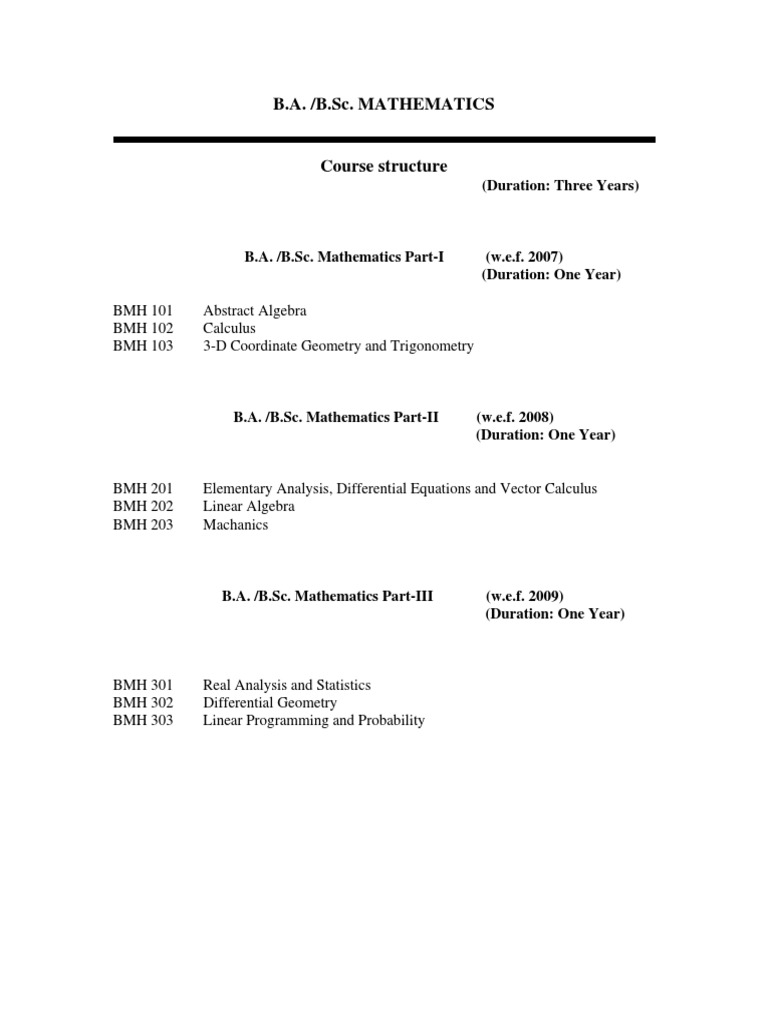 B.A. /B.Sc. MATHEMATICS

Course structure
(Duration: Three Years)

B.A. /B.Sc. Mathematics Part-I (w.e.f. 2007)
(Duration: One Year)

BMH 101 Abstract Algebra
BMH 102 Calculus
BMH 103 3-D Coordinate Geometry and Trigonometry

B.A. /B.Sc. Mathematics Part-II (w.e.f. 2008)
(Duration: One Year)

BMH 201 Elementary Analysis, Differential Equations and Vector Calculus
BMH 202 Linear Algebra
BMH 203 Machanics

B.A. /B.Sc. Mathematics Part-III (w.e.f. 2009)
(Duration: One Year)

BMH 301 Real Analysis and Statistics
BMH 302 Differential Geometry
BMH 303 Linear Programming and Probability